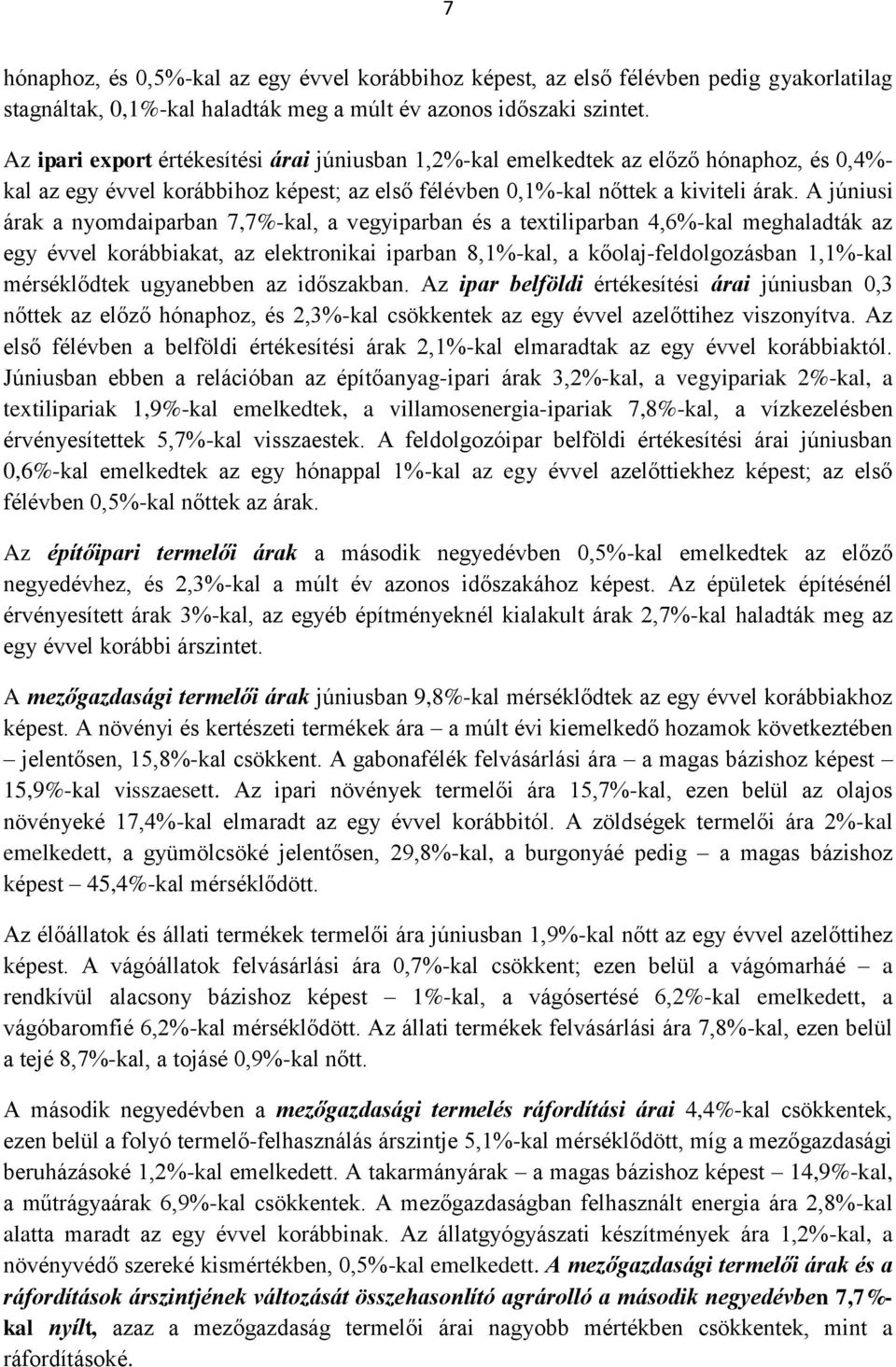 7

hónaphoz, és 0,5%-kal az egy évvel korábbihoz képest, az első félévben pedig gyakorlatilag stagnáltak, 0,1%-kal haladták meg a múlt év azonos időszaki szintet.

Az ipari export értékesítési árai júniusban 1,2%-kal emelkedtek az előző hónaphoz, és 0,4%-kal az egy évvel korábbihoz képest; az első félévben 0,1%-kal nőttek a kiviteli árak. A júniusi árak a nyomdaiparban 7,7%-kal, a vegyiparban és a textiliparban 4,6%-kal meghaladták az egy évvel korábbiakat, az elektronikai iparban 8,1%-kal, a kőolaj-feldolgozásban 1,1%-kal mérséklődtek ugyanebben az időszakban. Az ipar belföldi értékesítési árai júniusban 0,3 nőttek az előző hónaphoz, és 2,3%-kal csökkentek az egy évvel azelőttihez viszonyítva. Az első félévben a belföldi értékesítési árak 2,1%-kal elmaradtak az egy évvel korábbiaktól. Júniusban ebben a relációban az építőanyag-ipari árak 3,2%-kal, a vegyipariak 2%-kal, a textilipariak 1,9%-kal emelkedtek, a villamosenergia-ipariak 7,8%-kal, a vízkezelésben érvényesítettek 5,7%-kal visszaestek. A feldolgozóipar belföldi értékesítési árai júniusban 0,6%-kal emelkedtek az egy hónappal 1%-kal az egy évvel azelőttiekhez képest; az első félévben 0,5%-kal nőttek az árak.

Az építőipari termelői árak a második negyedévben 0,5%-kal emelkedtek az előző negyedévhez, és 2,3%-kal a múlt év azonos időszakához képest. Az épületek építésénél érvényesített árak 3%-kal, az egyéb építményeknél kialakult árak 2,7%-kal haladták meg az egy évvel korábbi árszintet.

A mezőgazdasági termelői árak júniusban 9,8%-kal mérséklődtek az egy évvel korábbiakhoz képest. A növényi és kertészeti termékek ára – a múlt évi kiemelkedő hozamok következtében – jelentősen, 15,8%-kal csökkent. A gabonafélék felvásárlási ára – a magas bázishoz képest – 15,9%-kal visszaesett. Az ipari növények termelői ára 15,7%-kal, ezen belül az olajos növényeké 17,4%-kal elmaradt az egy évvel korábbitól. A zöldségek termelői ára 2%-kal emelkedett, a gyümölcsöké jelentősen, 29,8%-kal, a burgonyáé pedig – a magas bázishoz képest – 45,4%-kal mérséklődött.

Az élőállatok és állati termékek termelői ára júniusban 1,9%-kal nőtt az egy évvel azelőttihez képest. A vágóállatok felvásárlási ára 0,7%-kal csökkent; ezen belül a vágómarháé – a rendkívül alacsony bázishoz képest – 1%-kal, a vágósertésé 6,2%-kal emelkedett, a vágóbaromfié 6,2%-kal mérséklődött. Az állati termékek felvásárlási ára 7,8%-kal, ezen belül a tejé 8,7%-kal, a tojásé 0,9%-kal nőtt.

A második negyedévben a mezőgazdasági termelés ráfordítási árai 4,4%-kal csökkentek, ezen belül a folyó termelő-felhasználás árszintje 5,1%-kal mérséklődött, míg a mezőgazdasági beruházásoké 1,2%-kal emelkedett. A takarmányárak – a magas bázishoz képest – 14,9%-kal, a műtrágyaárak 6,9%-kal csökkentek. A mezőgazdaságban felhasznált energia ára 2,8%-kal alatta maradt az egy évvel korábbinak. Az állatgyógyászati készítmények ára 1,2%-kal, a növényvédő szereké kismértékben, 0,5%-kal emelkedett. A mezőgazdasági termelői árak és a ráfordítások árszintjének változását összehasonlító agrárolló a második negyedévben 7,7%-kal nyílt, azaz a mezőgazdaság termelői árai nagyobb mértékben csökkentek, mint a ráfordításoké.